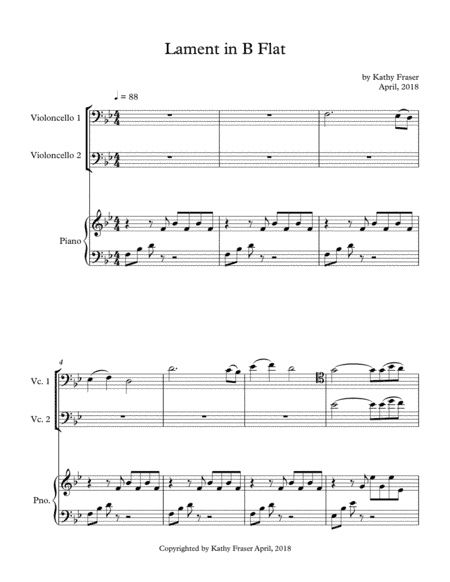 Lament in B Flat

by Kathy Fraser
April, 2018

♩ = 88

Violoncello 1

Violoncello 2

Piano

4

Vc. 1

Vc. 2

Pno.

Copyrighted by Kathy Fraser April, 2018